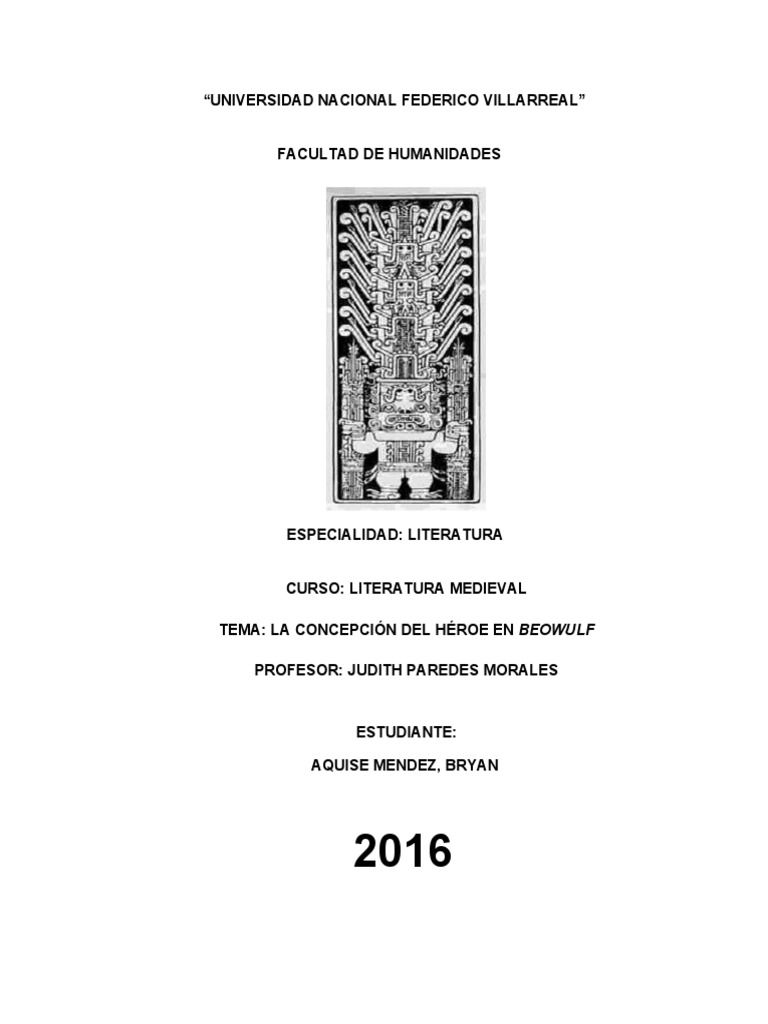 "UNIVERSIDAD NACIONAL FEDERICO VILLARREAL"

FACULTAD DE HUMANIDADES

ESPECIALIDAD: LITERATURA

CURSO: LITERATURA MEDIEVAL

TEMA: LA CONCEPCIÓN DEL HÉROE EN BEOWULF

PROFESOR: JUDITH PAREDES MORALES

ESTUDIANTE:
AQUISE MENDEZ, BRYAN

2016